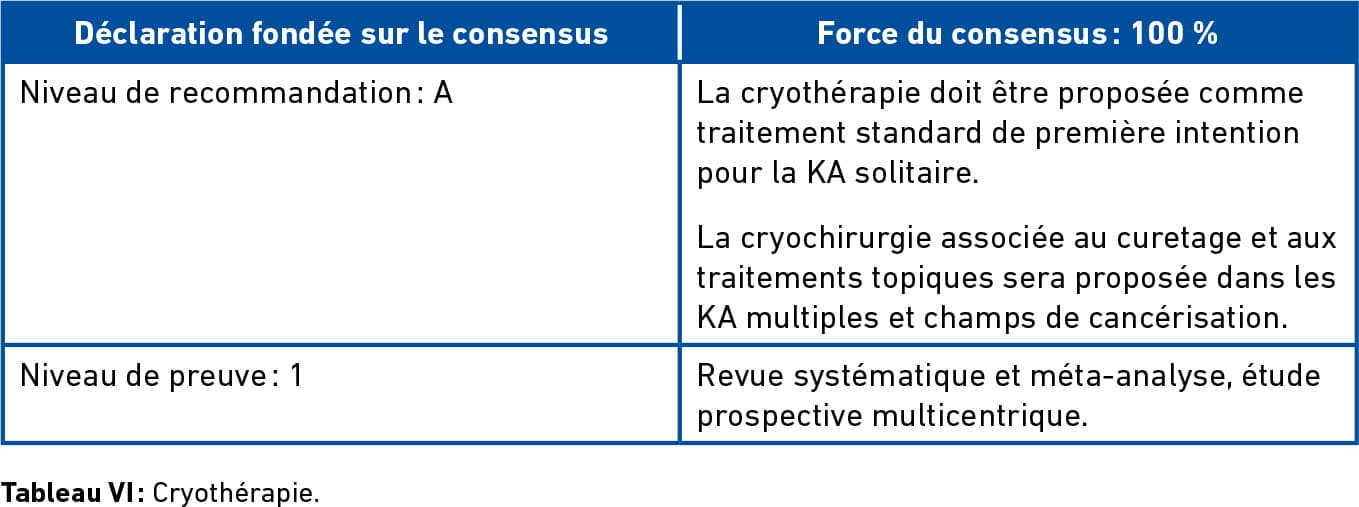 | Déclaration fondée sur le consensus | Force du consensus : 100 % |
|---|---|
| Niveau de recommandation : A | La cryothérapie doit être proposée comme traitement standard de première intention pour la KA solitaire. La cryochirurgie associée au curetage et aux traitements topiques sera proposée dans les KA multiples et champs de cancérisation. |
| Niveau de preuve : 1 | Revue systématique et méta-analyse, étude prospective multicentrique. |

Tableau VI : Cryothérapie.